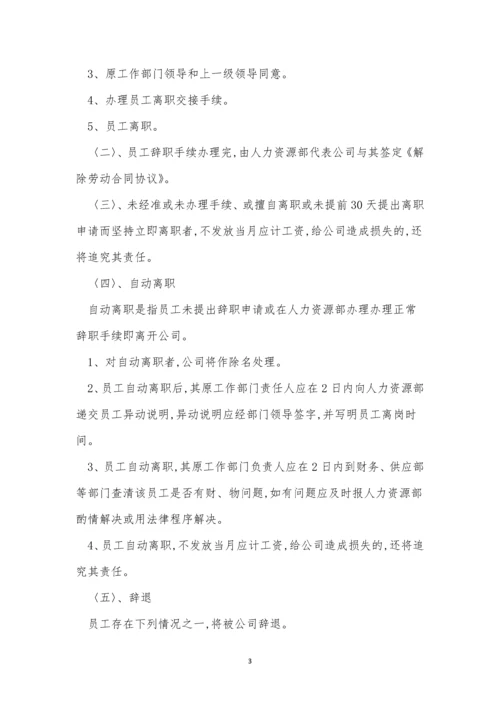 3、原工作部门领导和上一级领导同意。

4、办理员工离职交接手续。

5、员工离职。

〈二〉、员工辞职手续办理完,由人力资源部代表公司与其签定《解除劳动合同协议》。

〈三〉、未经准或未办理手续、或擅自离职或未提前30天提出离职申请而坚持立即离职者,不发放当月应计工资,给公司造成损失的,还将追究其责任。

〈四〉、自动离职

自动离职是指员工未提出辞职申请或在人力资源部办理办理正常辞职手续即离开公司。

1、对自动离职者,公司将作除名处理。

2、员工自动离职后,其原工作部门责任人应在2日内向人力资源部递交员工异动说明,异动说明应经部门领导签字,并写明员工离岗时间。

3、员工自动离职,其原工作部门负责人应在2日内到财务、供应部等部门查清该员工是否有财、物问题,如有问题应及时报人力资源部酌情解决或用法律程序解决。

4、员工自动离职,不发放当月应计工资,给公司造成损失的,还将追究其责任。

〈五〉、辞退

员工存在下列情况之一,将被公司辞退。

3